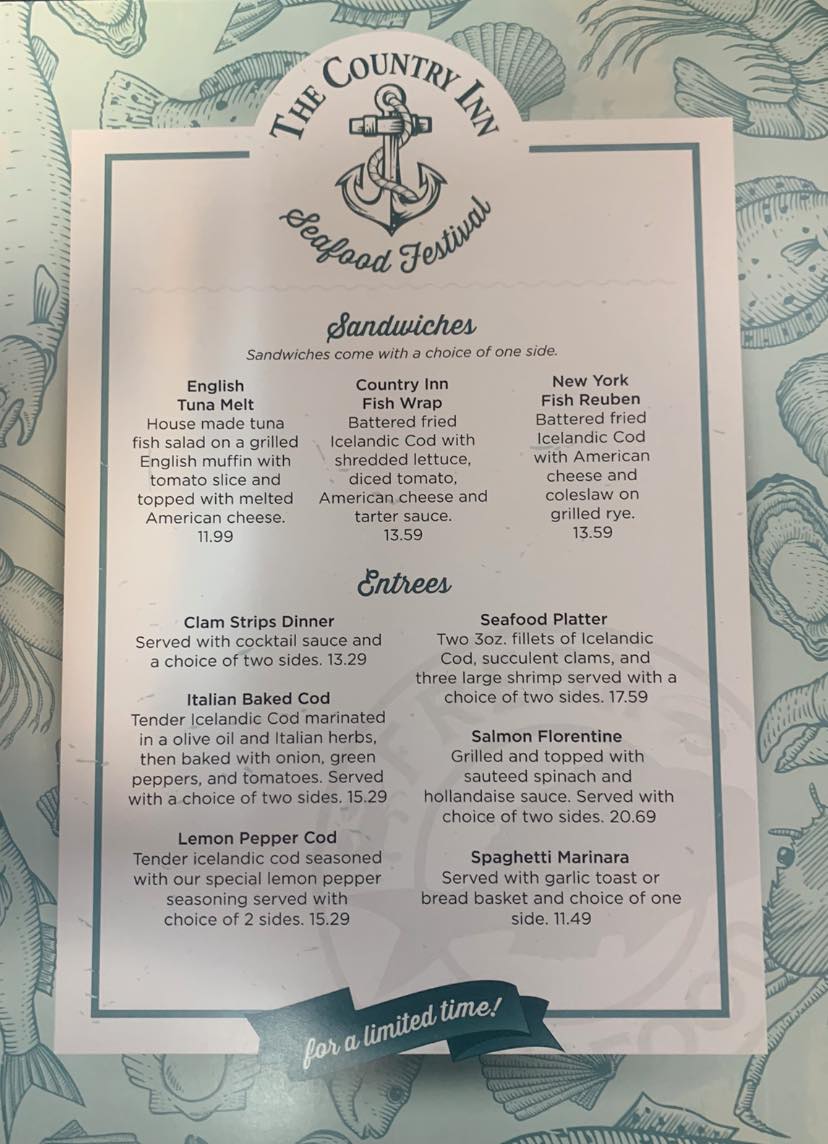 THE COUNTRY INN

Seafood Festival

Sandwiches

Sandwiches come with a choice of one side.

English Tuna Melt
House made tuna fish salad on a grilled English muffin with tomato slice and topped with melted American cheese.
11.99

Country Inn Fish Wrap
Battered fried Icelandic Cod with shredded lettuce, diced tomato, American cheese and tarter sauce.
13.59

New York Fish Reuben
Battered fried Icelandic Cod with American cheese and coleslaw on grilled rye.
13.59

Entrees

Clam Strips Dinner
Served with cocktail sauce and a choice of two sides. 13.29

Italian Baked Cod
Tender Icelandic Cod marinated in a olive oil and Italian herbs, then baked with onion, green peppers, and tomatoes. Served with a choice of two sides. 15.29

Lemon Pepper Cod
Tender icelandic cod seasoned with our special lemon pepper seasoning served with choice of 2 sides. 15.29

Seafood Platter
Two 3oz. fillets of Icelandic Cod, succulent clams, and three large shrimp served with a choice of two sides. 17.59

Salmon Florentine
Grilled and topped with sauteed spinach and hollandaise sauce. Served with choice of two sides. 20.69

Spaghetti Marinara
Served with garlic toast or bread basket and choice of one side. 11.49

for a limited time!